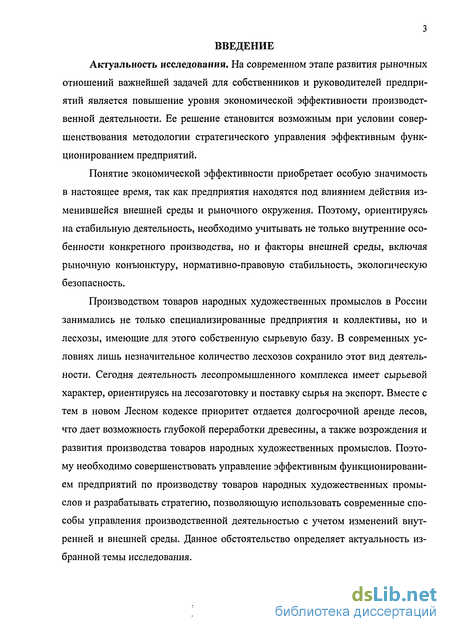 3

ВВЕДЕНИЕ

Актуальность исследования. На современном этапе развития рыночных отношений важнейшей задачей для собственников и руководителей предприятий является повышение уровня экономической эффективности производственной деятельности. Ее решение становится возможным при условии совершенствования методологии стратегического управления эффективным функционированием предприятий.

Понятие экономической эффективности приобретает особую значимость в настоящее время, так как предприятия находятся под влиянием действия изменившейся внешней среды и рыночного окружения. Поэтому, ориентируясь на стабильную деятельность, необходимо учитывать не только внутренние особенности конкретного производства, но и факторы внешней среды, включая рыночную конъюнктуру, нормативно-правовую стабильность, экологическую безопасность.

Производством товаров народных художественных промыслов в России занимались не только специализированные предприятия и коллективы, но и лесхозы, имеющие для этого собственную сырьевую базу. В современных условиях лишь незначительное количество лесхозов сохранило этот вид деятельности. Сегодня деятельность лесопромышленного комплекса имеет сырьевой характер, ориентируясь на лесозаготовку и поставку сырья на экспорт. Вместе с тем в новом Лесном кодексе приоритет отдается долгосрочной аренде лесов, что дает возможность глубокой переработки древесины, а также возрождения и развития производства товаров народных художественных промыслов. Поэтому необходимо совершенствовать управление эффективным функционированием предприятий по производству товаров народных художественных промыслов и разрабатывать стратегию, позволяющую использовать современные способы управления производственной деятельностью с учетом изменений внутренней и внешней среды. Данное обстоятельство определяет актуальность избранной темы исследования.

dsLib.net
библиотека диссертаций